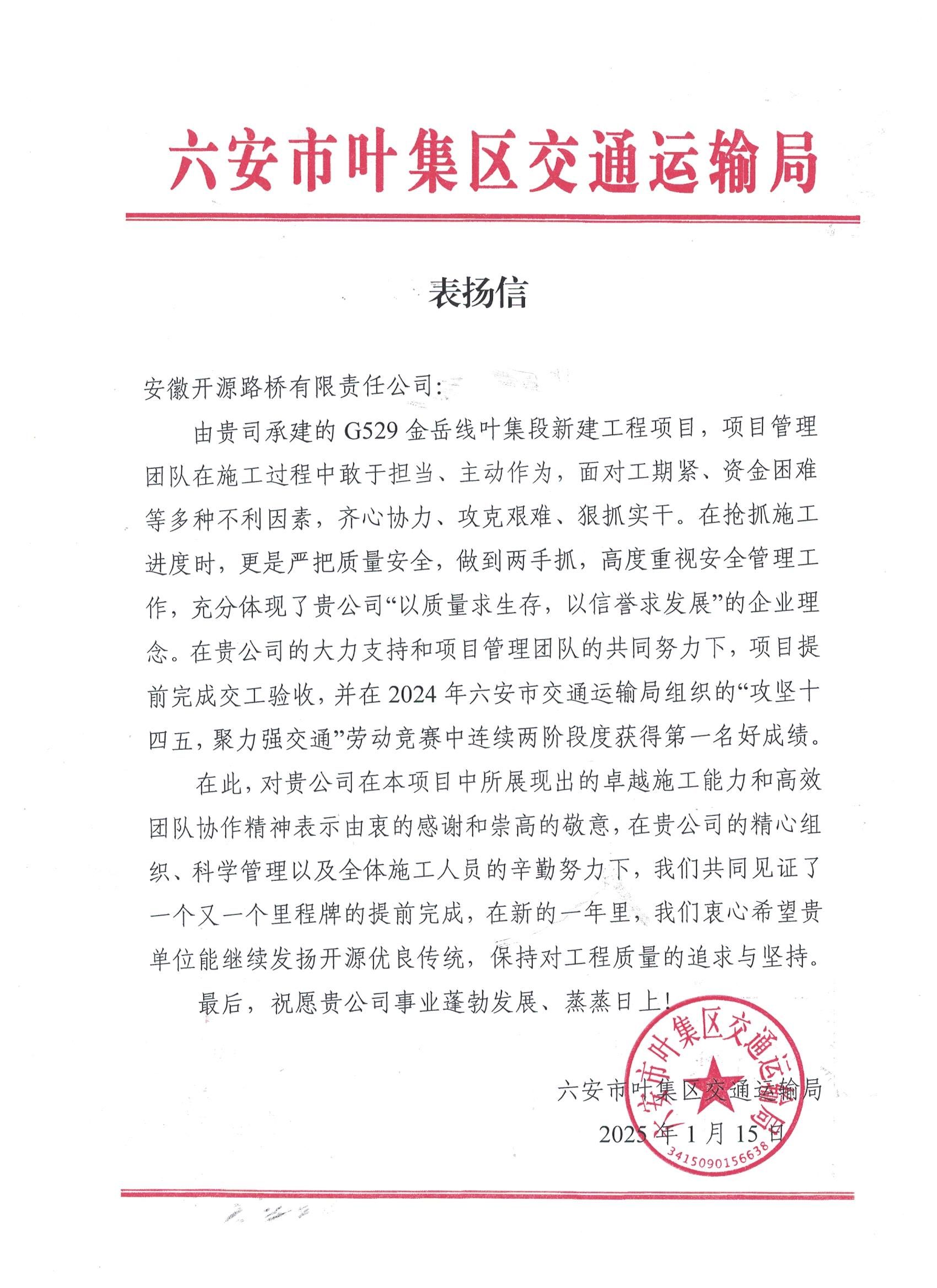 六安市叶集区交通运输局

表扬信

安徽开源路桥有限责任公司:

由贵司承建的 G529 金岳线叶集段新建工程项目，项目管理团队在施工过程中敢于担当、主动作为，面对工期紧、资金困难等多种不利因素，齐心协力、攻克艰难、狠抓实干。在抢抓施工进度时，更是严把质量安全，做到两手抓，高度重视安全管理工作，充分体现了贵公司“以质量求生存，以信誉求发展”的企业理念。在贵公司的大力支持和项目管理团队的共同努力下，项目提前完成交工验收，并在 2024 年六安市交通运输局组织的“攻坚十四五，聚力强交通”劳动竞赛中连续两阶段度获得第一名好成绩。

在此，对贵公司在本项目中所展现出的卓越施工能力和高效团队协作精神表示由衷的感谢和崇高的敬意，在贵公司的精心组织、科学管理以及全体施工人员的辛勤努力下，我们共同见证了一个又一个里程牌的提前完成，在新的一年里，我们衷心希望贵单位能继续发扬开源优良传统，保持对工程质量的追求与坚持。

最后，祝愿贵公司事业蓬勃发展、蒸蒸日上!

六安市叶集区交通运输局
2025 年 1 月 15 日

六安市叶集区交通运输局
3415090156638